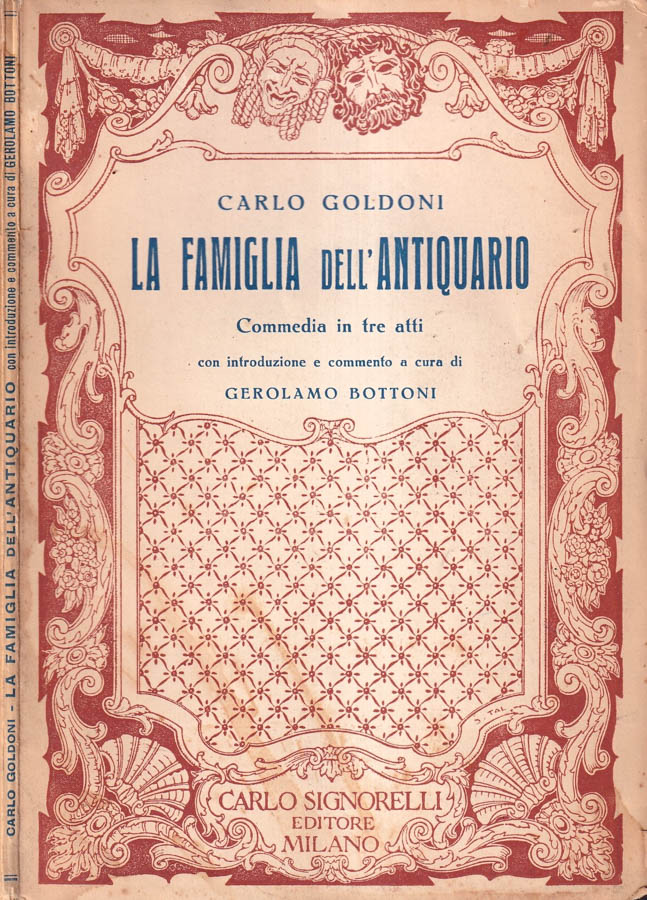 CARLO GOLDONI

LA FAMIGLIA DELL'ANTIQUARIO

Commedia in tre atti

con introduzione e commento a cura di

GEROLAMO BOTTONI

CARLO SIGNORELLI
EDITORE
MILANO

CARLO GOLDONI - LA FAMIGLIA DELL'ANTIQUARIO con introduzione e commento a cura di GEROLAMO BOTTONI